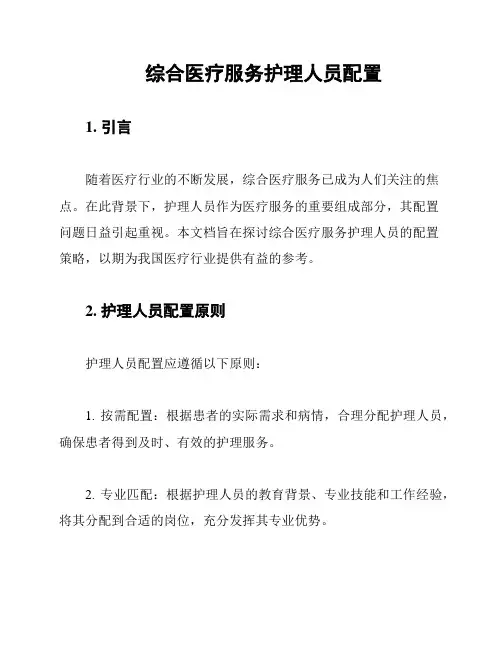 综合医疗服务护理人员配置

1. 引言

随着医疗行业的不断发展，综合医疗服务已成为人们关注的焦点。在此背景下，护理人员作为医疗服务的重要组成部分，其配置问题日益引起重视。本文档旨在探讨综合医疗服务护理人员的配置策略，以期为我国医疗行业提供有益的参考。

2. 护理人员配置原则

护理人员配置应遵循以下原则：

1. 按需配置：根据患者的实际需求和病情，合理分配护理人员，确保患者得到及时、有效的护理服务。

2. 专业匹配：根据护理人员的教育背景、专业技能和工作经验，将其分配到合适的岗位，充分发挥其专业优势。